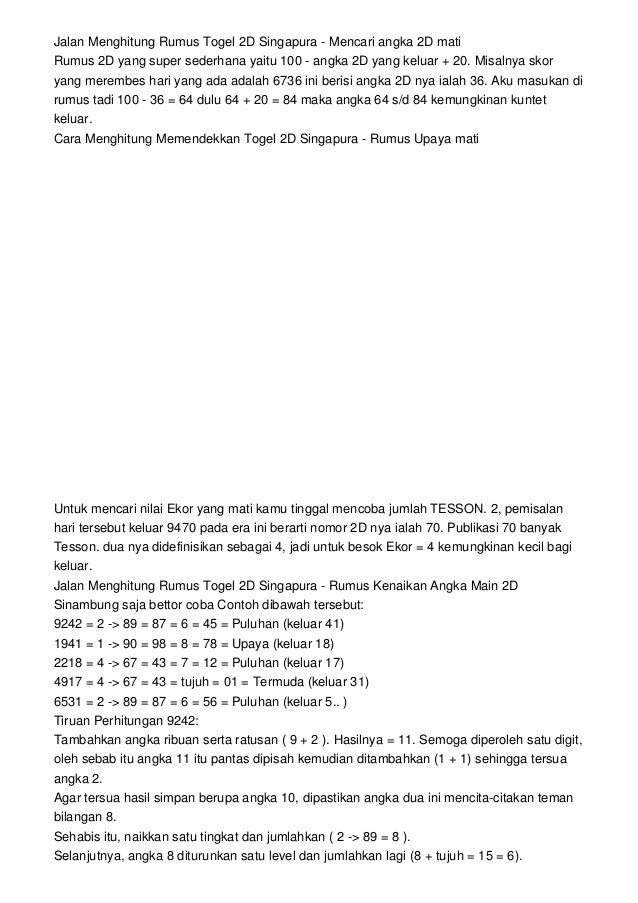 Jalan Menghitung Rumus Togel 2D Singapura - Mencari angka 2D mati
Rumus 2D yang super sederhana yaitu 100 - angka 2D yang keluar + 20. Misalnya skor yang merembes hari yang ada adalah 6736 ini berisi angka 2D nya ialah 36. Aku masukan di rumus tadi 100 - 36 = 64 dulu 64 + 20 = 84 maka angka 64 s/d 84 kemungkinan kuntet keluar.
Cara Menghitung Memendekkan Togel 2D Singapura - Rumus Upaya mati

Untuk mencari nilai Ekor yang mati kamu tinggal mencoba jumlah TESSON. 2, pemisalan hari tersebut keluar 9470 pada era ini berarti nomor 2D nya ialah 70. Publikasi 70 banyak Tesson. dua nya didefinisikan sebagai 4, jadi untuk besok Ekor = 4 kemungkinan kecil bagi keluar.
Jalan Menghitung Rumus Togel 2D Singapura - Rumus Kenaikan Angka Main 2D
Sinambung saja bettor coba Contoh dibawah tersebut:
9242 = 2 -> 89 = 87 = 6 = 45 = Puluhan (keluar 41)
1941 = 1 -> 90 = 98 = 8 = 78 = Upaya (keluar 18)
2218 = 4 -> 67 = 43 = 7 = 12 = Puluhan (keluar 17)
4917 = 4 -> 67 = 43 = tujuh = 01 = Termuda (keluar 31)
6531 = 2 -> 89 = 87 = 6 = 56 = Puluhan (keluar 5.. )
Tiruan Perhitungan 9242:
Tambahkan angka ribuan serta ratusan ( 9 + 2 ). Hasilnya = 11. Semoga diperoleh satu digit, oleh sebab itu angka 11 itu pantas dipisah kemudian ditambahkan (1 + 1) sehingga tersua angka 2.
Agar tersua hasil simpan berupa angka 10, dipastikan angka dua ini mencita-citakan teman bilangan 8.
Sehabis itu, naikkan satu tingkat dan jumlahkan ( 2 -> 89 = 8 ).
Selanjutnya, angka 8 diturunkan satu level dan jumlahkan lagi (8 + tujuh = 15 = 6).